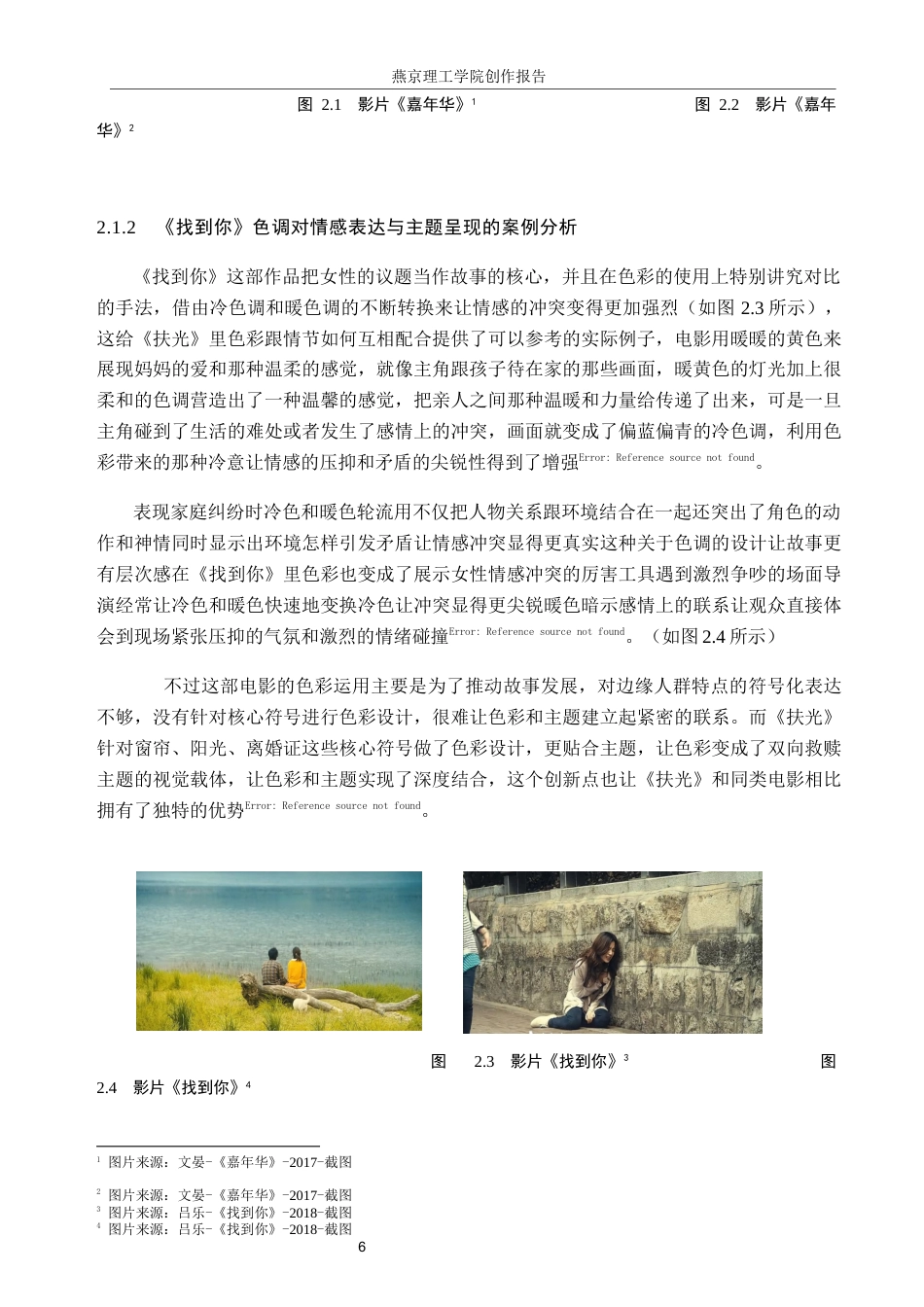 燕京理工学院创作报告

图 2.1 影片《嘉年华》$^1$ 图 2.2 影片《嘉年华》$^2$

2.1.2 《找到你》色调对情感表达与主题呈现的案例分析

《找到你》这部作品把女性的议题当作故事的核心，并且在色彩的使用上特别讲究对比的手法，借由冷色调和暖色调的不断转换来让情感的冲突变得更加强烈（如图 2.3 所示），这给《扶光》里色彩跟情节如何互相配合提供了可以参考的实际例子，电影用暖暖的黄色来展现妈妈的爱和那种温柔的感觉，就像主角跟孩子待在家的那些画面，暖黄色的灯光加上很柔和的色调营造出了一种温馨的感觉，把亲人之间那种温暖和力量给传递了出来，可是一旦主角碰到了生活的难处或者发生了感情上的冲突，画面就变成了偏蓝偏青的冷色调，利用色彩带来的那种冷意让情感的压抑和矛盾的尖锐性得到了增强Error: Reference source not found。

表现家庭纠纷时冷色和暖色轮流用不仅把人物关系跟环境结合在一起还突出了角色的动作和神情同时显示出环境怎样引发矛盾让情感冲突显得更真实这种关于色调的设计让故事更有层次感在《找到你》里色彩也变成了展示女性情感冲突的厉害工具遇到激烈争吵的场面导演经常让冷色和暖色快速地变换冷色让冲突显得更尖锐暖色暗示感情上的联系让观众直接体会到现场紧张压抑的气氛和激烈的情绪碰撞Error: Reference source not found。（如图 2.4 所示）

不过这部电影的色彩运用主要是为了推动故事发展，对边缘人群特点的符号化表达不够，没有针对核心符号进行色彩设计，很难让色彩和主题建立起紧密的联系。而《扶光》针对窗帘、阳光、离婚证这些核心符号做了色彩设计，更贴合主题，让色彩变成了双向救赎主题的视觉载体，让色彩和主题实现了深度结合，这个创新点也让《扶光》和同类电影相比拥有了独特的优势Error: Reference source not found。

图 2.3 影片《找到你》$^3$ 图 2.4 影片《找到你》$^4$

$^1$ 图片来源：文晏-《嘉年华》-2017-截图
$^2$ 图片来源：文晏-《嘉年华》-2017-截图
$^3$ 图片来源：吕乐-《找到你》-2018-截图
$^4$ 图片来源：吕乐-《找到你》-2018-截图

6